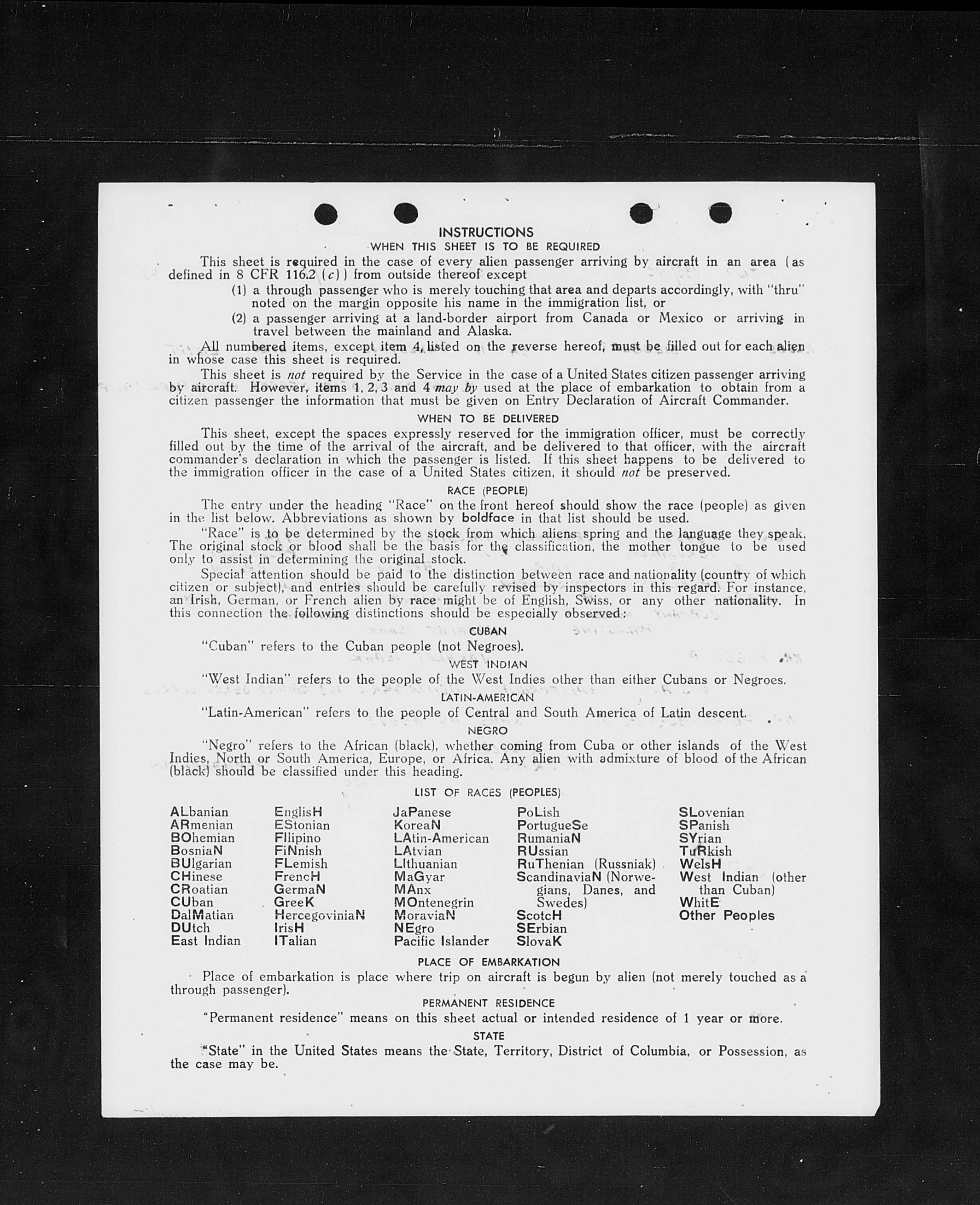 INSTRUCTIONS

WHEN THIS SHEET IS TO BE REQUIRED

This sheet is required in the case of every alien passenger arriving by aircraft in an area (as defined in 8 CFR 116.2 (c)) from outside thereof except

(1) a through passenger who is merely touching that area and departs accordingly, with "thru" noted on the margin opposite his name in the immigration list, or

(2) a passenger arriving at a land-border airport from Canada or Mexico or arriving in travel between the mainland and Alaska.

All numbered items, except item 4, listed on the reverse hereof, must be filled out for each alien in whose case this sheet is required.

This sheet is not required by the Service in the case of a United States citizen passenger arriving by aircraft. However, items 1, 2, 3 and 4 may by used at the place of embarkation to obtain from a citizen passenger the information that must be given on Entry Declaration of Aircraft Commander.

WHEN TO BE DELIVERED

This sheet, except the spaces expressly reserved for the immigration officer, must be correctly filled out by the time of the arrival of the aircraft, and be delivered to that officer, with the aircraft commander's declaration in which the passenger is listed. If this sheet happens to be delivered to the immigration officer in the case of a United States citizen, it should not be preserved.

RACE (PEOPLE)

The entry under the heading "Race" on the front hereof should show the race (people) as given in the list below. Abbreviations as shown by boldface in that list should be used.

"Race" is to be determined by the stock from which aliens spring and the language they speak. The original stock or blood shall be the basis for the classification, the mother tongue to be used only to assist in determining the original stock.

Special attention should be paid to the distinction between race and nationality (country of which citizen or subject), and entries should be carefully revised by inspectors in this regard. For instance, an Irish, German, or French alien by race might be of English, Swiss, or any other nationality. In this connection the following distinctions should be especially observed:

CUBAN

"Cuban" refers to the Cuban people (not Negroes).

WEST INDIAN

"West Indian" refers to the people of the West Indies other than either Cubans or Negroes.

LATIN-AMERICAN

"Latin-American" refers to the people of Central and South America of Latin descent.

NEGRO

"Negro" refers to the African (black), whether coming from Cuba or other islands of the West Indies, North or South America, Europe, or Africa. Any alien with admixture of blood of the African (black) should be classified under this heading.

LIST OF RACES (PEOPLES)

ALbanian
ARmenian
BOhemian
BosniaN
BUlgarian
CHinese
CRoatian
CUban
DalMatian
DUtch
East Indian

EnglisH
EStonian
FIlipino
FiNnish
FLemish
FrencH
GermaN
GreeK
HercegoviniaN
IrisH
ITalian

JaPanese
KoreaN
LAtin-American
LAtvian
LIthuanian
MaGyar
MAnx
MOntenegrin
MoraviaN
NEgro
Pacific Islander

PoLish
PortugueSe
RumaniaN
RUssian
RuThenian (Russniak)
ScandinaviaN (Norwegians, Danes, and Swedes)
ScotcH
SErbian
SlovaK

SLovenian
SPanish
SYrian
TuRkish
WelsH
West Indian (other than Cuban)
WhitE
Other Peoples

PLACE OF EMBARKATION

Place of embarkation is place where trip on aircraft is begun by alien (not merely touched as a through passenger).

PERMANENT RESIDENCE

"Permanent residence" means on this sheet actual or intended residence of 1 year or more.

STATE

"State" in the United States means the State, Territory, District of Columbia, or Possession, as the case may be.